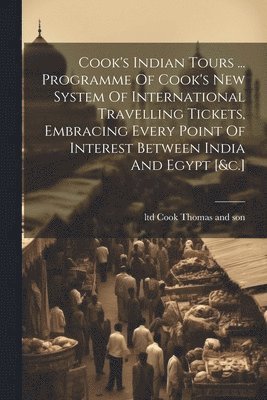 Cook's Indian Tours ... Programme Of Cook's New System Of International Travelling Tickets, Embracing Every Point Of Interest Between India And Egypt [&c.]

ltd Cook Thomas and son